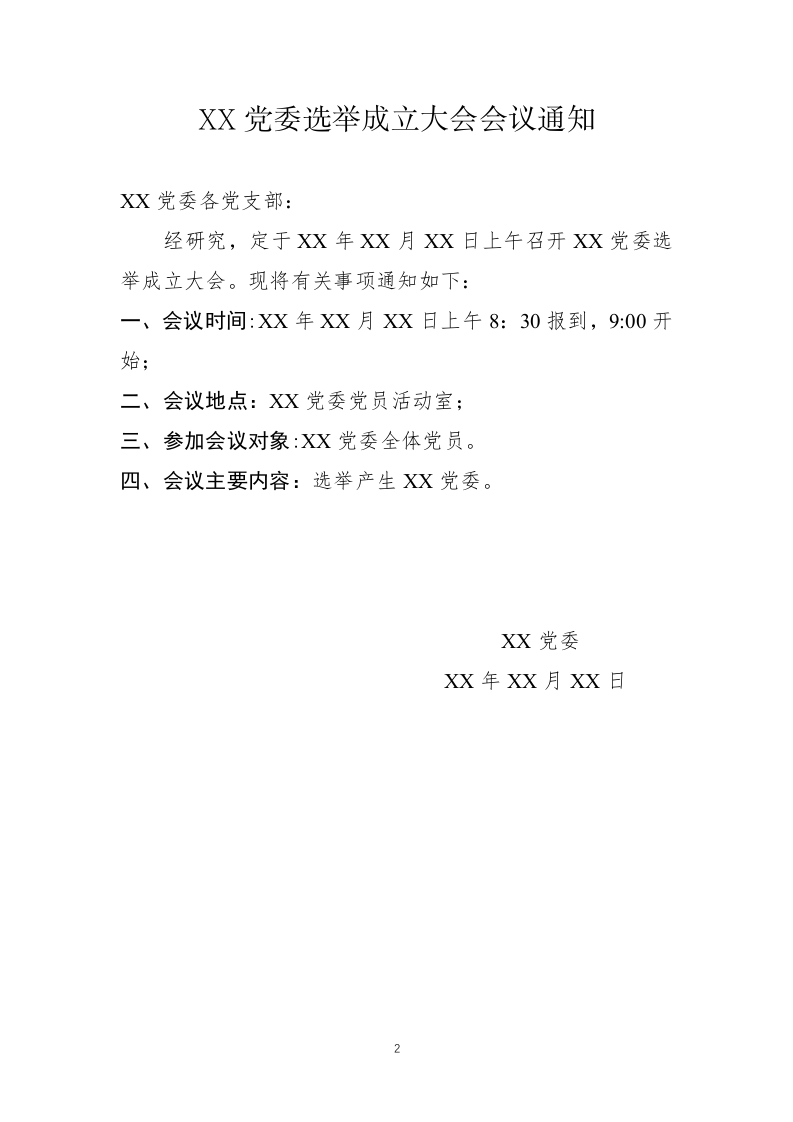 XX 党委选举成立大会会议通知

XX 党委各党支部：

经研究，定于 XX 年 XX 月 XX 日上午召开 XX 党委选举成立大会。现将有关事项通知如下：

一、会议时间:XX 年 XX 月 XX 日上午 8：30 报到，9:00 开始；

二、会议地点：XX 党委党员活动室；

三、参加会议对象:XX 党委全体党员。

四、会议主要内容：选举产生 XX 党委。

XX 党委

XX 年 XX 月 XX 日

2